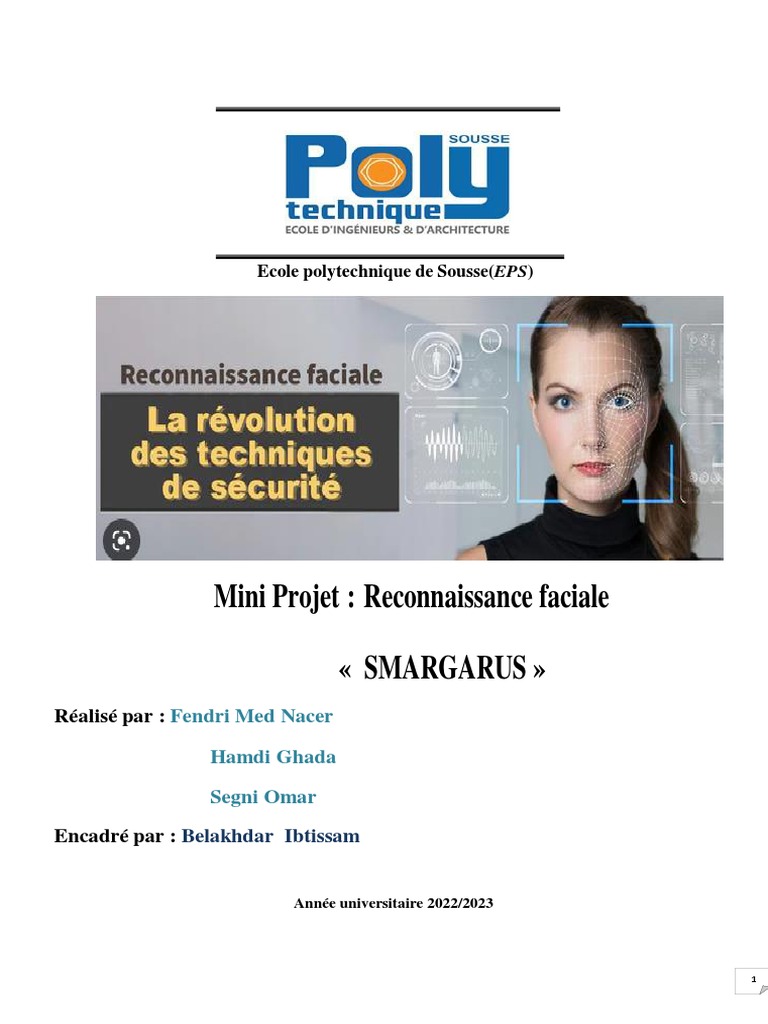 SOUSSE
Poly
technique
ECOLE D'INGÉNIEURS & D'ARCHITECTURE

Ecole polytechnique de Sousse(EPS)

Reconnaissance faciale

La révolution des techniques de sécurité

Mini Projet : Reconnaissance faciale

« SMARGARUS »

Réalisé par : Fendri Med Nacer
Hamdi Ghada
Segni Omar

Encadré par : Belakhdar Ibtissam

Année universitaire 2022/2023

1